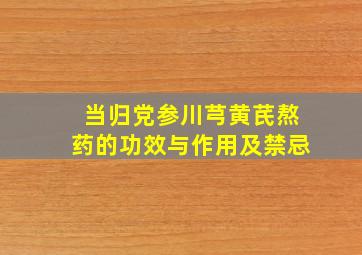 当归党参川芎黄芪熬药的功效与作用及禁忌